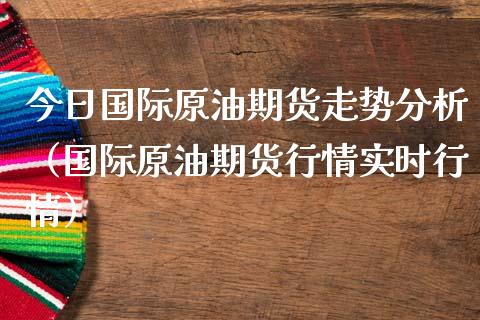 今日国际原油期货走势分析（国际原油期货行情实时行情）